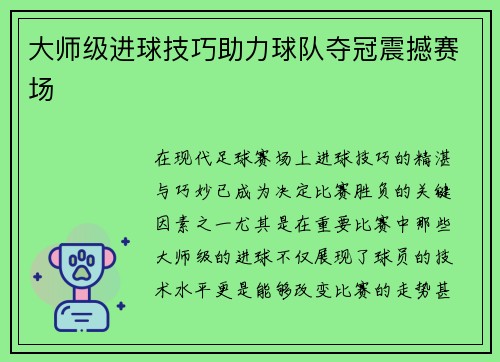 大师级进球技巧助力球队夺冠震撼赛场

在现代足球赛场上进球技巧的精湛与巧妙已成为决定比赛胜负的关键因素之一尤其是在重要比赛中那些大师级的进球不仅展现了球员的技术水平更是能够改变比赛的走势甚